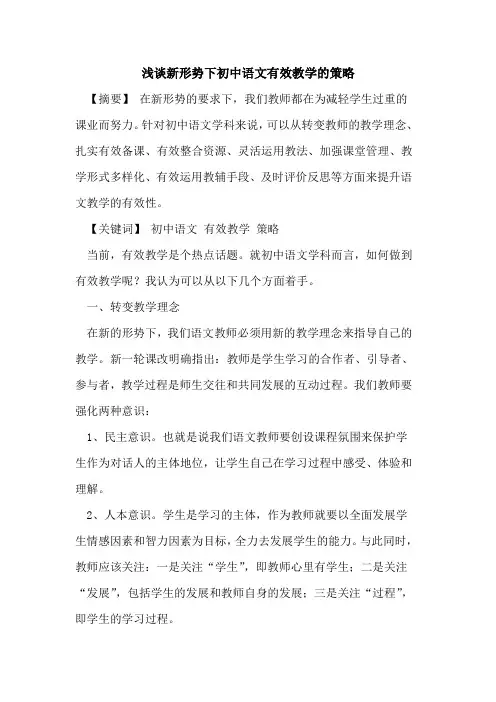 浅谈新形势下初中语文有效教学的策略

【摘要】 在新形势的要求下，我们教师都在为减轻学生过重的课业而努力。针对初中语文学科来说，可以从转变教师的教学理念、扎实有效备课、有效整合资源、灵活运用教法、加强课堂管理、教学形式多样化、有效运用教辅手段、及时评价反思等方面来提升语文教学的有效性。

【关键词】 初中语文 有效教学 策略

当前，有效教学是个热点话题。就初中语文学科而言，如何做到有效教学呢？我认为可以从以下几个方面着手。

一、转变教学理念

在新的形势下，我们语文教师必须用新的教学理念来指导自己的教学。新一轮课改明确指出：教师是学生学习的合作者、引导者、参与者，教学过程是师生交往和共同发展的互动过程。我们教师要强化两种意识：

1、民主意识。也就是说我们语文教师要创设课程氛围来保护学生作为对话人的主体地位，让学生自己在学习过程中感受、体验和理解。

2、人本意识。学生是学习的主体，作为教师就要以全面发展学生情感因素和智力因素为目标，全力去发展学生的能力。与此同时，教师应该关注：一是关注“学生”，即教师心里有学生；二是关注“发展”，包括学生的发展和教师自身的发展；三是关注“过程”，即学生的学习过程。